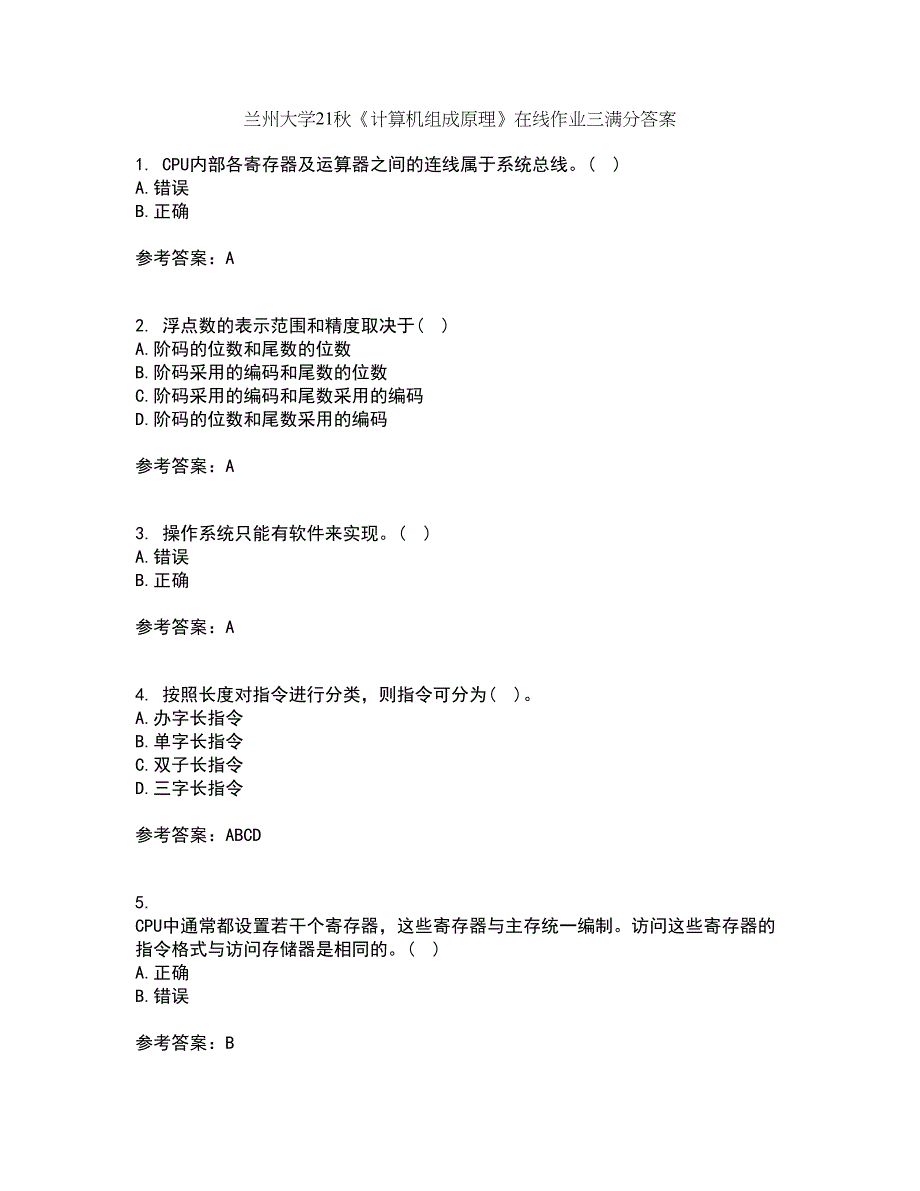 兰州大学21秋《计算机组成原理》在线作业三满分答案

1. CPU内部各寄存器及运算器之间的连线属于系统总线。（ ）
A.错误
B.正确

参考答案：A

2. 浮点数的表示范围和精度取决于（ ）
A.阶码的位数和尾数的位数
B.阶码采用的编码和尾数的位数
C.阶码采用的编码和尾数采用的编码
D.阶码的位数和尾数采用的编码

参考答案：A

3. 操作系统只能有软件来实现。（ ）
A.错误
B.正确

参考答案：A

4. 按照长度对指令进行分类，则指令可分为（ ）。
A.办字长指令
B.单字长指令
C.双子长指令
D.三字长指令

参考答案：ABCD

5.
CPU中通常都设置若干个寄存器，这些寄存器与主存统一编制。访问这些寄存器的指令格式与访问存储器是相同的。（ ）
A.正确
B.错误

参考答案：B